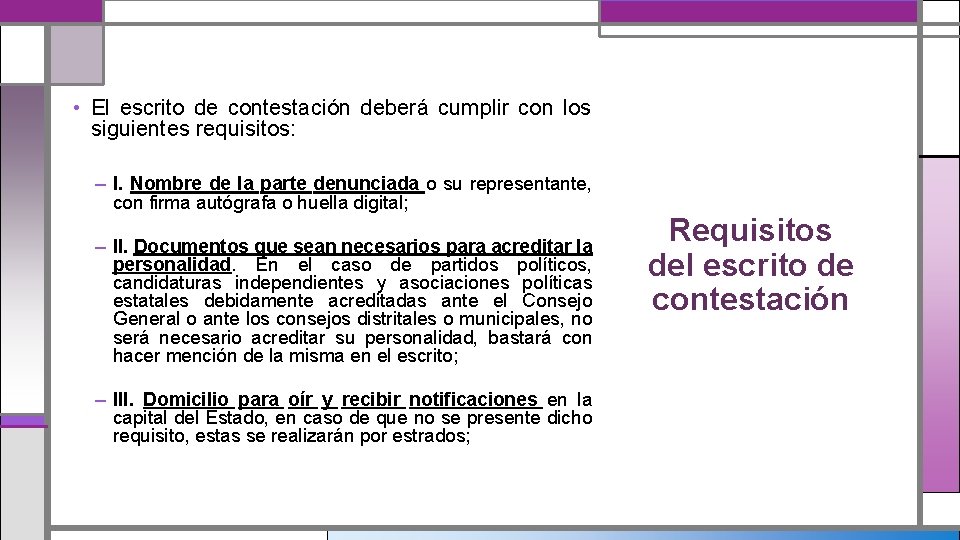 • El escrito de contestación deberá cumplir con los siguientes requisitos:

– I. Nombre de la parte denunciada o su representante, con firma autógrafa o huella digital;

– II. Documentos que sean necesarios para acreditar la personalidad. En el caso de partidos políticos, candidaturas independientes y asociaciones políticas estatales debidamente acreditadas ante el Consejo General o ante los consejos distritales o municipales, no será necesario acreditar su personalidad, bastará con hacer mención de la misma en el escrito;

– III. Domicilio para oír y recibir notificaciones en la capital del Estado, en caso de que no se presente dicho requisito, estas se realizarán por estrados;

Requisitos del escrito de contestación